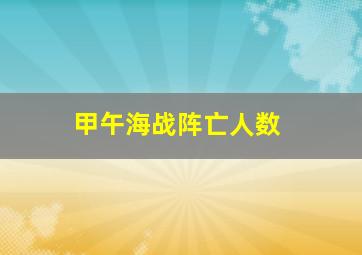 甲午海战阵亡人数